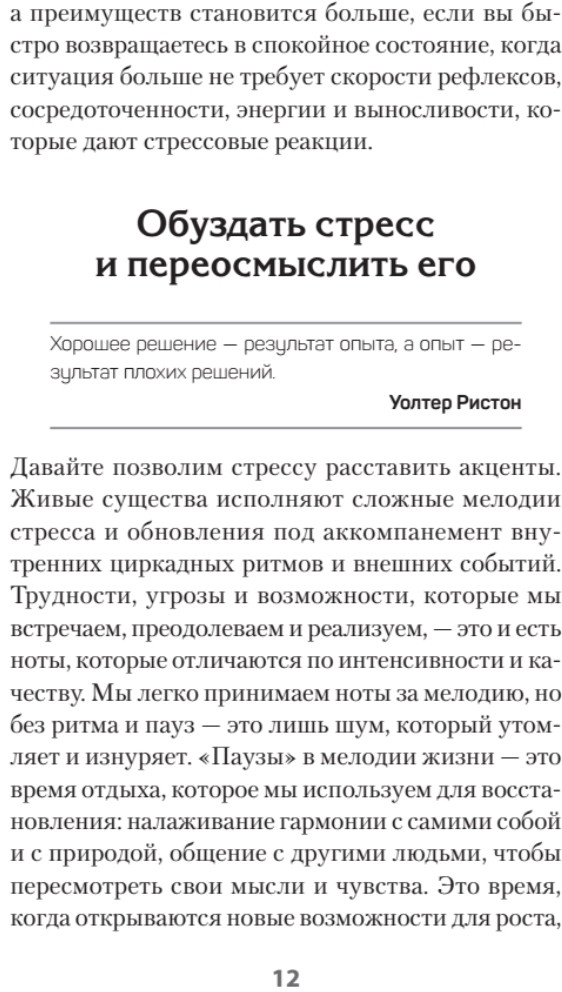 а преимуществ становится больше, если вы быстро возвращаетесь в спокойное состояние, когда ситуация больше не требует скорости рефлексов, сосредоточенности, энергии и выносливости, которые дают стрессовые реакции.

Обуздать стресс и переосмыслить его

Хорошее решение — результат опыта, а опыт — результат плохих решений.

Уолтер Ристон

Давайте позволим стрессу расставить акценты. Живые существа исполняют сложные мелодии стресса и обновления под аккомпанемент внутренних циркадных ритмов и внешних событий. Трудности, угрозы и возможности, которые мы встречаем, преодолеваем и реализуем, — это и есть ноты, которые отличаются по интенсивности и качеству. Мы легко принимаем ноты за мелодию, но без ритма и пауз — это лишь шум, который утомляет и изнуряет. «Паузы» в мелодии жизни — это время отдыха, которое мы используем для восстановления: налаживание гармонии с самими собой и с природой, общение с другими людьми, чтобы пересмотреть свои мысли и чувства. Это время, когда открываются новые возможности для роста,

12